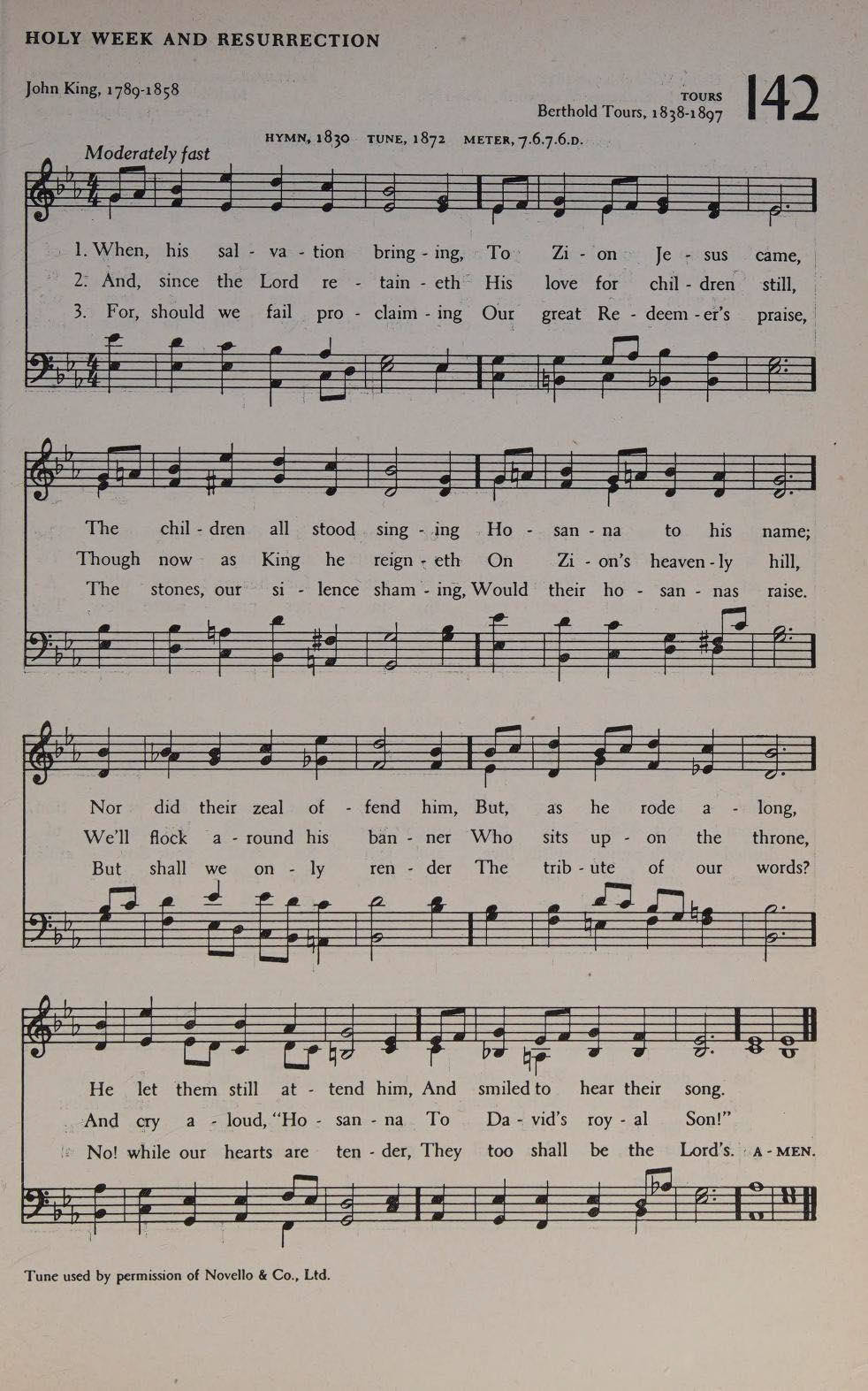 HOLY WEEK AND RESURRECTION

John King, 1789-1858

TOURS
Berthold Tours, 1838-1897

142

HYMN, 1830 TUNE, 1872 METER, 7.6.7.6.D.

Moderately fast

1. When, his sal - va - tion bring - ing, To Zi - on Je - sus came,
2. And, since the Lord re - tain - eth His love for chil - dren still,
3. For, should we fail pro - claim - ing Our great Re - deem - er's praise,

The chil - dren all stood sing - ing Ho - san - na to his name;
Though now as King he reign - eth On Zi - on's heaven - ly hill,
The stones, our si - lence sham - ing, Would their ho - san - nas raise.

Nor did their zeal of - fend him, But, as he rode a - long,
We'll flock a - round his ban - ner Who sits up - on the throne,
But shall we on - ly ren - der The trib - ute of our words?

He let them still at - tend him, And smiled to hear their song.
And cry a - loud, "Ho - san - na To Da - vid's roy - al Son!"
No! while our hearts are ten - der, They too shall be the Lord's. A - MEN.

Tune used by permission of Novello & Co., Ltd.